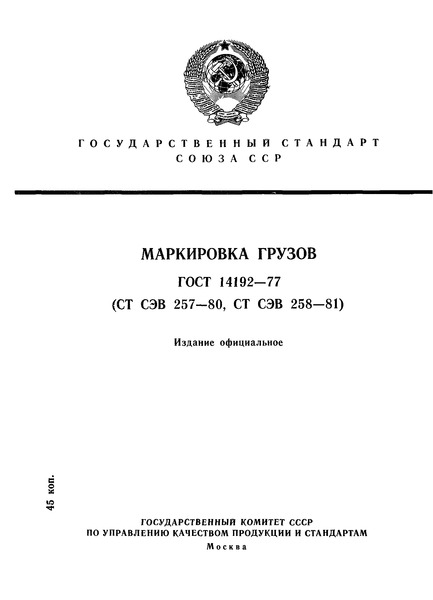 ГОСУДАРСТВЕННЫЙ СТАНДАРТ
СОЮЗА ССР

МАРКИРОВКА ГРУЗОВ

ГОСТ 14192—77
(СТ СЭВ 257—80, СТ СЭВ 258—81)

Издание официальное

45 коп.

ГОСУДАРСТВЕННЫЙ КОМИТЕТ СССР
ПО УПРАВЛЕНИЮ КАЧЕСТВОМ ПРОДУКЦИИ И СТАНДАРТАМ
Москва